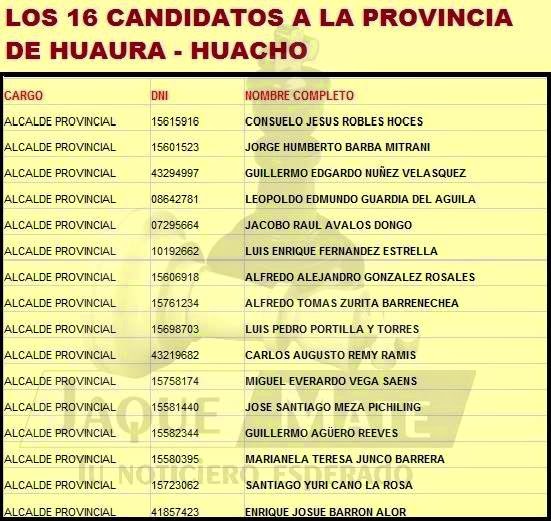 LOS 16 CANDIDATOS A LA PROVINCIA DE HUAURA - HUACHO

| CARGO | DNI | NOMBRE COMPLETO |
|---|---|---|
| ALCALDE PROVINCIAL | 15615916 | CONSUELO JESUS ROBLES HOCES |
| ALCALDE PROVINCIAL | 15601523 | JORGE HUMBERTO BARBA MITRANI |
| ALCALDE PROVINCIAL | 43294997 | GUILLERMO EDGARDO NUÑEZ VELASQUEZ |
| ALCALDE PROVINCIAL | 08642781 | LEOPOLDO EDMUNDO GUARDIA DEL AGUILA |
| ALCALDE PROVINCIAL | 07295664 | JACOBO RAUL AVALOS DONGO |
| ALCALDE PROVINCIAL | 10192662 | LUIS ENRIQUE FERNANDEZ ESTRELLA |
| ALCALDE PROVINCIAL | 15606918 | ALFREDO ALEJANDRO GONZALEZ ROSALES |
| ALCALDE PROVINCIAL | 15761234 | ALFREDO TOMAS ZURITA BARRENECHEA |
| ALCALDE PROVINCIAL | 15698703 | LUIS PEDRO PORTILLA Y TORRES |
| ALCALDE PROVINCIAL | 43219682 | CARLOS AUGUSTO REMY RAMIS |
| ALCALDE PROVINCIAL | 15758174 | MIGUEL EVERARDO VEGA SAENS |
| ALCALDE PROVINCIAL | 15581440 | JOSE SANTIAGO MEZA PICHILING |
| ALCALDE PROVINCIAL | 15582344 | GUILLERMO AGÜERO REEVES |
| ALCALDE PROVINCIAL | 15580395 | MARIANELA TERESA JUNCO BARRERA |
| ALCALDE PROVINCIAL | 15723062 | SANTIAGO YURI CANO LA ROSA |
| ALCALDE PROVINCIAL | 41857423 | ENRIQUE JOSUE BARRON ALOR |

JAQUE MATE
TU NOTICIERO ESPERADO